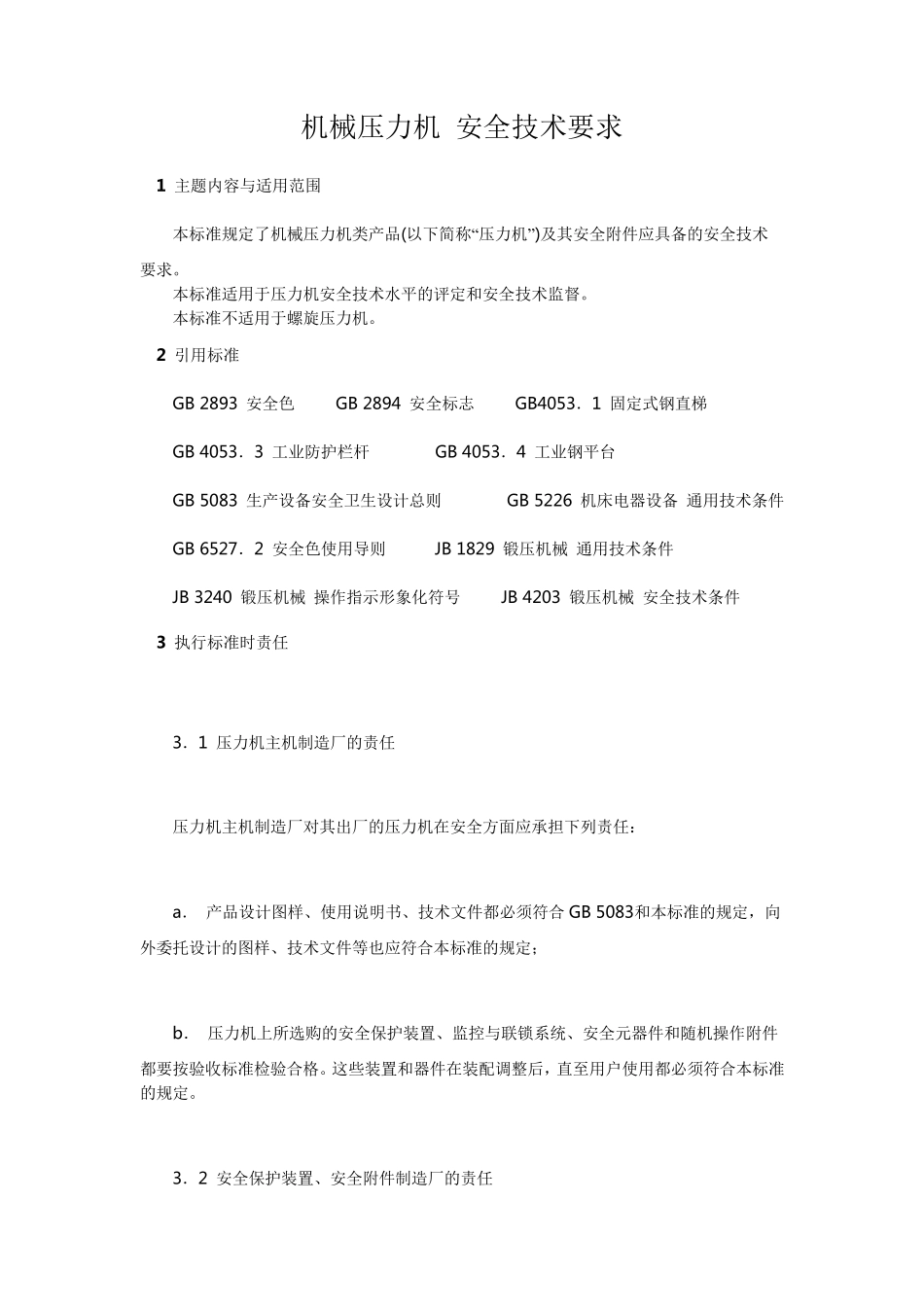 机械压力机 安全技术要求

1 主题内容与适用范围

本标准规定了机械压力机类产品(以下简称“压力机”)及其安全附件应具备的安全技术要求。

本标准适用于压力机安全技术水平的评定和安全技术监督。

本标准不适用于螺旋压力机。

2 引用标准

GB 2893 安全色　GB 2894 安全标志　GB4053．1 固定式钢直梯

GB 4053．3 工业防护栏杆　GB 4053．4 工业钢平台

GB 5083 生产设备安全卫生设计总则　GB 5226 机床电器设备 通用技术条件

GB 6527．2 安全色使用导则　JB 1829 锻压机械 通用技术条件

JB 3240 锻压机械 操作指示形象化符号　JB 4203 锻压机械 安全技术条件

3 执行标准时责任

3．1 压力机主机制造厂的责任

压力机主机制造厂对其出厂的压力机在安全方面应承担下列责任：

a． 产品设计图样、使用说明书、技术文件都必须符合GB 5083和本标准的规定，向外委托设计的图样、技术文件等也应符合本标准的规定；

b． 压力机上所选购的安全保护装置、监控与联锁系统、安全元器件和随机操作附件都要按验收标准检验合格。这些装置和器件在装配调整后，直至用户使用都必须符合本标准的规定。

3．2 安全保护装置、安全附件制造厂的责任